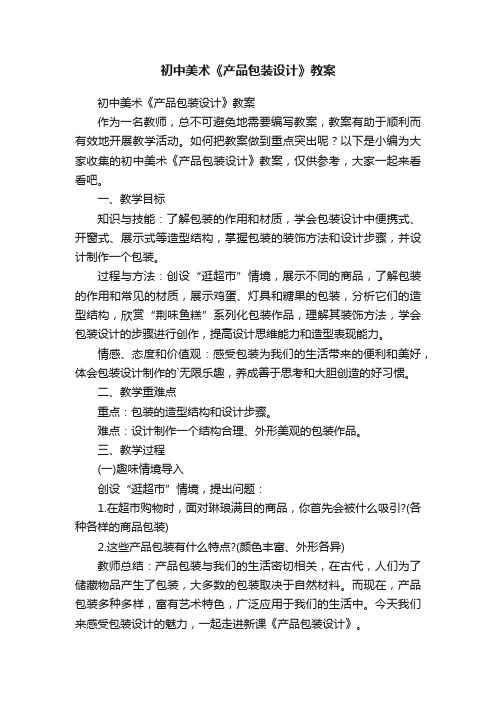 初中美术《产品包装设计》教案

初中美术《产品包装设计》教案

作为一名教师，总不可避免地需要编写教案，教案有助于顺利而有效地开展教学活动。如何把教案做到重点突出呢？以下是小编为大家收集的初中美术《产品包装设计》教案，仅供参考，大家一起来看看吧。

一、教学目标

知识与技能：了解包装的作用和材质，学会包装设计中便携式、开窗式、展示式等造型结构，掌握包装的装饰方法和设计步骤，并设计制作一个包装。

过程与方法：创设“逛超市”情境，展示不同的商品，了解包装的作用和常见的材质，展示鸡蛋、灯具和糖果的包装，分析它们的造型结构，欣赏“荆味鱼糕”系列化包装作品，理解其装饰方法，学会包装设计的步骤进行创作，提高设计思维能力和造型表现能力。

情感、态度和价值观：感受包装为我们的生活带来的便利和美好，体会包装设计制作的`无限乐趣，养成善于思考和大胆创造的好习惯。

二、教学重难点

重点：包装的造型结构和设计步骤。

难点：设计制作一个结构合理、外形美观的包装作品。

三、教学过程

(一)趣味情境导入

创设“逛超市”情境，提出问题：

1.在超市购物时，面对琳琅满目的商品，你首先会被什么吸引?(各种各样的商品包装)

2.这些产品包装有什么特点?(颜色丰富、外形各异)

教师总结：产品包装与我们的生活密切相关，在古代，人们为了储藏物品产生了包装，大多数的包装取决于自然材料。而现在，产品包装多种多样，富有艺术特色，广泛应用于我们的生活中。今天我们来感受包装设计的魅力，一起走进新课《产品包装设计》。